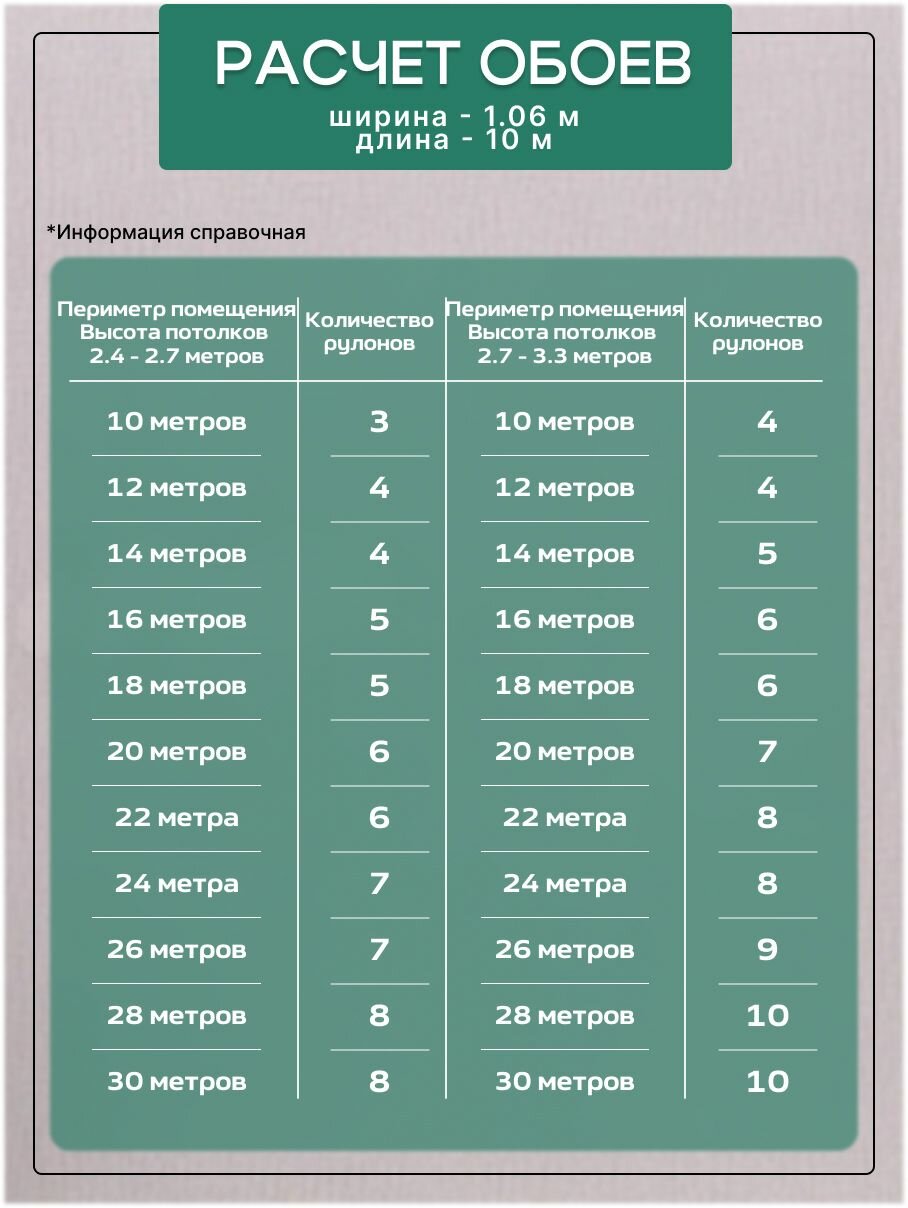 РАСЧЕТ ОБОЕВ
ширина - 1.06 м
длина - 10 м

*Информация справочная

| Периметр помещения Высота потолков 2.4 - 2.7 метров | Количество рулонов | Периметр помещения Высота потолков 2.7 - 3.3 метров | Количество рулонов |
|---|---|---|---|
| 10 метров | 3 | 10 метров | 4 |
| 12 метров | 4 | 12 метров | 4 |
| 14 метров | 4 | 14 метров | 5 |
| 16 метров | 5 | 16 метров | 6 |
| 18 метров | 5 | 18 метров | 6 |
| 20 метров | 6 | 20 метров | 7 |
| 22 метра | 6 | 22 метра | 8 |
| 24 метра | 7 | 24 метра | 8 |
| 26 метров | 7 | 26 метров | 9 |
| 28 метров | 8 | 28 метров | 10 |
| 30 метров | 8 | 30 метров | 10 |